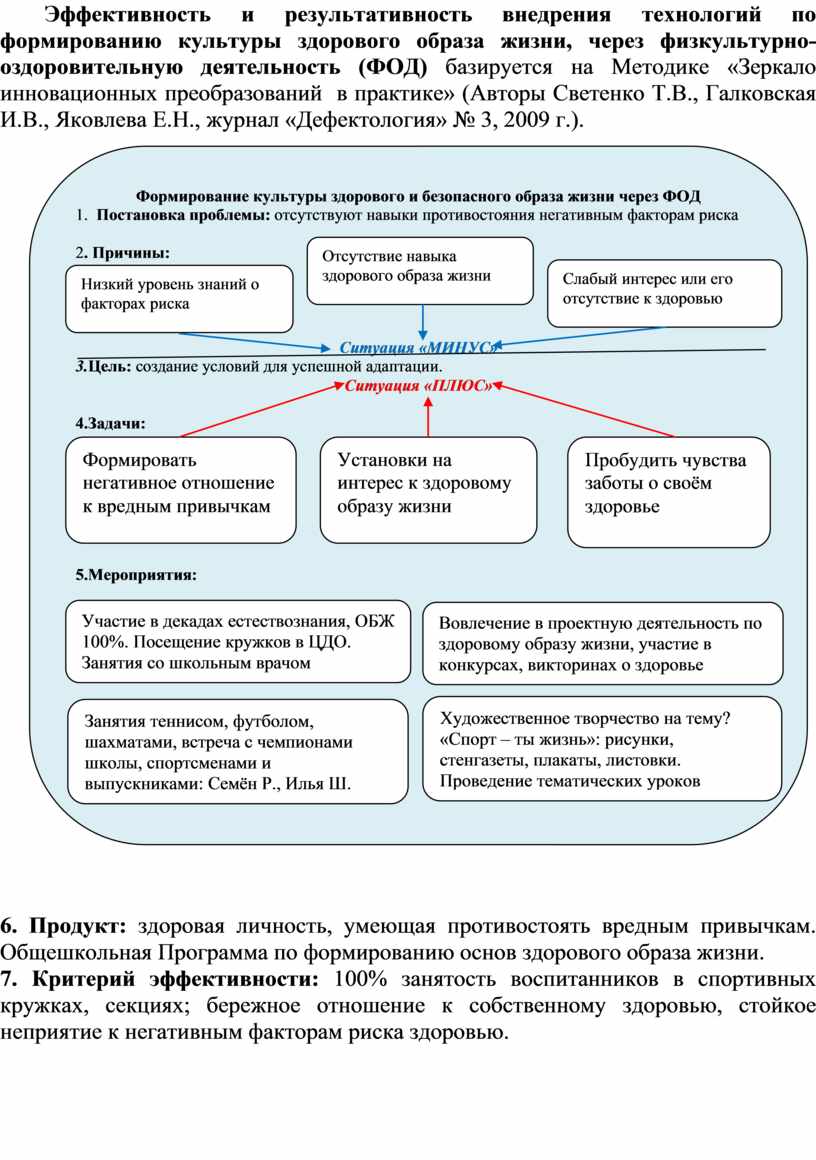 Эффективность и результативность внедрения технологий по формированию культуры здорового образа жизни, через физкультурно-оздоровительную деятельность (ФОД) базируется на Методике «Зеркало инновационных преобразований в практике» (Авторы Светенко Т.В., Галковская И.В., Яковлева Е.Н., журнал «Дефектология» № 3, 2009 г.).

Формирование культуры здорового и безопасного образа жизни через ФОД

1. Постановка проблемы: отсутствуют навыки противостояния негативным факторам риска

2. Причины:

Низкий уровень знаний о факторах риска

Отсутствие навыка здорового образа жизни

Слабый интерес или его отсутствие к здоровью

Ситуация «МИНУС»

3.Цель: создание условий для успешной адаптации.

Ситуация «ПЛЮС»

4.Задачи:

Формировать негативное отношение к вредным привычкам

Установки на интерес к здоровому образу жизни

Пробудить чувства заботы о своём здоровье

5.Мероприятия:

Участие в декадах естествознания, ОБЖ 100%. Посещение кружков в ЦДО. Занятия со школьным врачом

Вовлечение в проектную деятельность по здоровому образу жизни, участие в конкурсах, викторинах о здоровье

Занятия теннисом, футболом, шахматами, встреча с чемпионами школы, спортсменами и выпускниками: Семён Р., Илья Ш.

Художественное творчество на тему? «Спорт – ты жизнь»: рисунки, стенгазеты, плакаты, листовки. Проведение тематических уроков

6. Продукт: здоровая личность, умеющая противостоять вредным привычкам. Общешкольная Программа по формированию основ здорового образа жизни.

7. Критерий эффективности: 100% занятость воспитанников в спортивных кружках, секциях; бережное отношение к собственному здоровью, стойкое неприятие к негативным факторам риска здоровью.